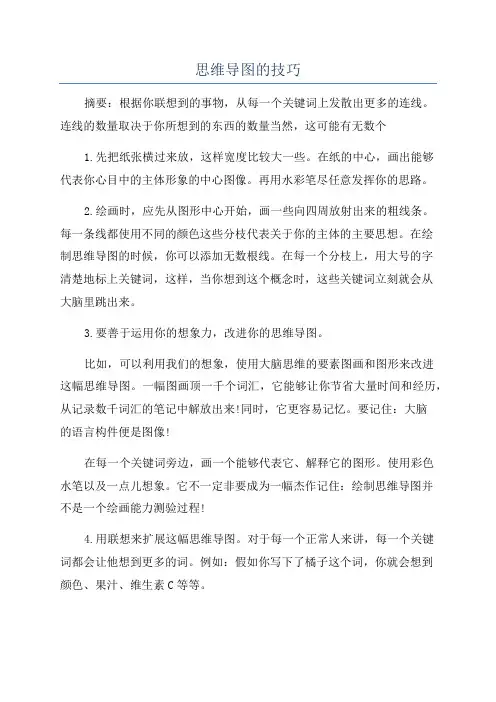 思维导图的技巧

摘要：根据你联想到的事物，从每一个关键词上发散出更多的连线。连线的数量取决于你所想到的东西的数量当然，这可能有无数个

1.先把纸张横过来放，这样宽度比较大一些。在纸的中心，画出能够代表你心目中的主体形象的中心图像。再用水彩笔尽任意发挥你的思路。

2.绘画时，应先从图形中心开始，画一些向四周放射出来的粗线条。每一条线都使用不同的颜色这些分枝代表关于你的主体的主要思想。在绘制思维导图的时候，你可以添加无数根线。在每一个分枝上，用大号的字清楚地标上关键词，这样，当你想到这个概念时，这些关键词立刻就会从大脑里跳出来。

3.要善于运用你的想象力，改进你的思维导图。

比如，可以利用我们的想象，使用大脑思维的要素图画和图形来改进这幅思维导图。一幅图画顶一千个词汇，它能够让你节省大量时间和经历，从记录数千词汇的笔记中解放出来!同时，它更容易记忆。要记住：大脑的语言构件便是图像!

在每一个关键词旁边，画一个能够代表它、解释它的图形。使用彩色水笔以及一点儿想象。它不一定非要成为一幅杰作记住：绘制思维导图并不是一个绘画能力测验过程!

4.用联想来扩展这幅思维导图。对于每一个正常人来讲，每一个关键词都会让他想到更多的词。例如：假如你写下了橘子这个词，你就会想到颜色、果汁、维生素C等等。